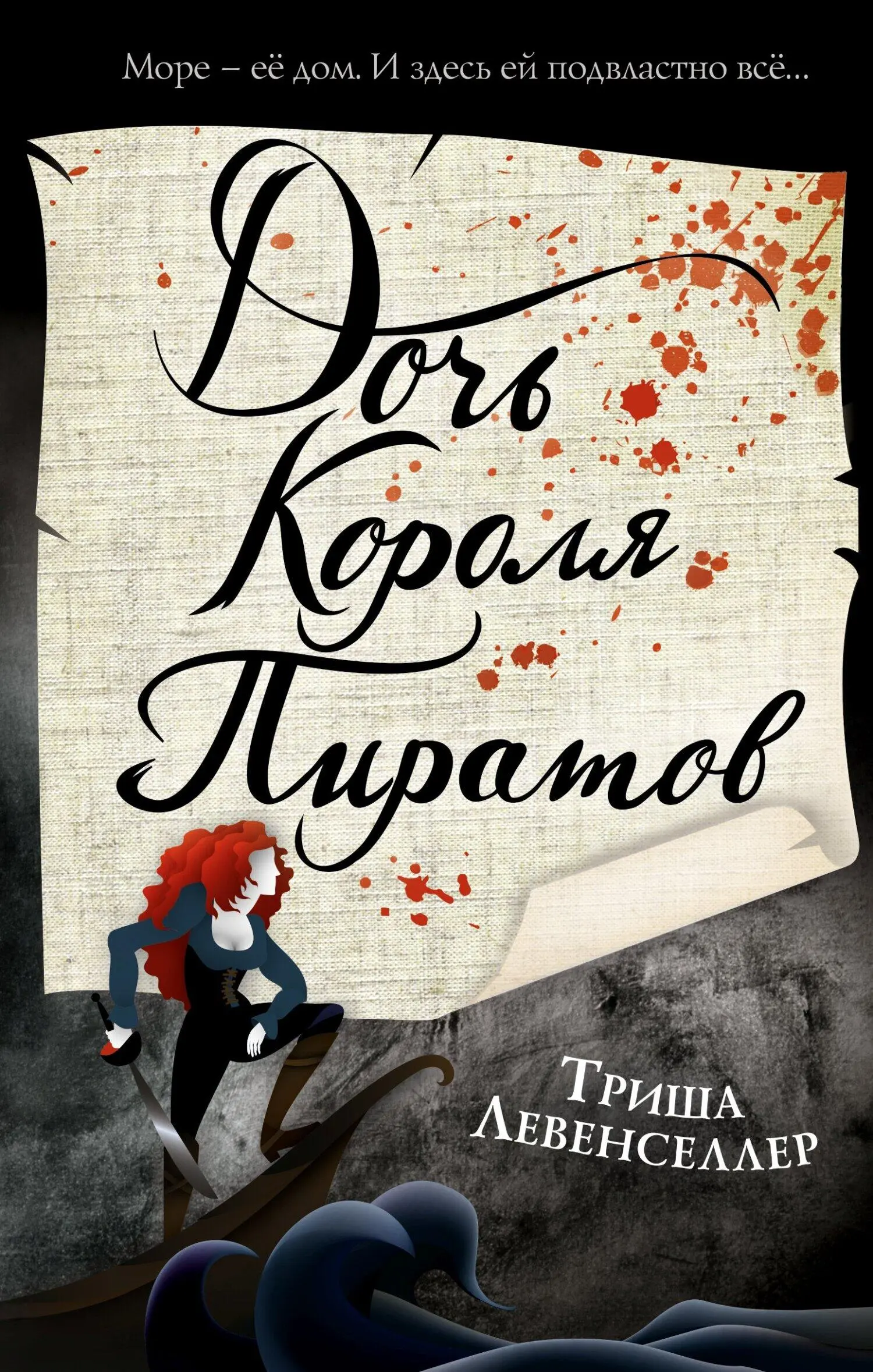 Море – её дом. И здесь ей подвластно всё...

Дочь Короля Пиратов

Триша Левенселлер